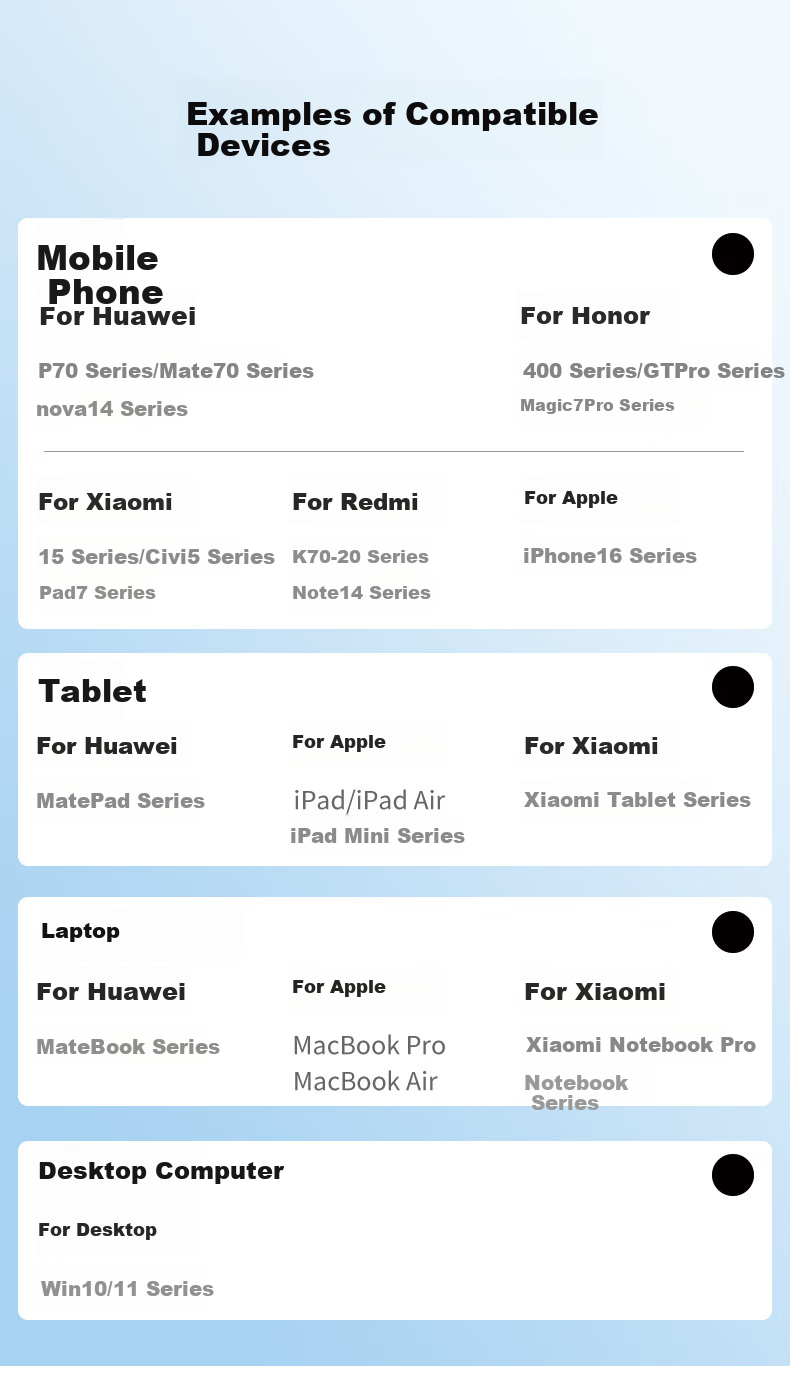 Examples of Compatible Devices

Mobile Phone

For Huawei

P70 Series/Mate70 Series
nova14 Series

For Honor

400 Series/GTPro Series
Magic7Pro Series

For Xiaomi

15 Series/Civi5 Series
Pad7 Series

For Redmi

K70-20 Series
Note14 Series

For Apple

iPhone16 Series

Tablet

For Huawei

MatePad Series

For Apple

iPad/iPad Air
iPad Mini Series

For Xiaomi

Xiaomi Tablet Series

Laptop

For Huawei

MateBook Series

For Apple

MacBook Pro
MacBook Air

For Xiaomi

Xiaomi Notebook Pro
Notebook Series

Desktop Computer

For Desktop

Win10/11 Series